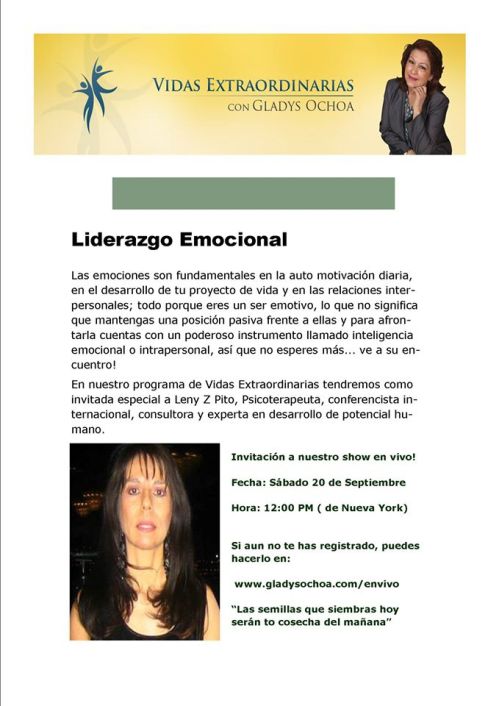 VIDAS EXTRAORDINARIAS
CON GLADYS OCHOA

Liderazgo Emocional

Las emociones son fundamentales en la auto motivación diaria, en el desarrollo de tu proyecto de vida y en las relaciones interpersonales; todo porque eres un ser emotivo, lo que no significa que mantengas una posición pasiva frente a ellas y para afrontarla cuentas con un poderoso instrumento llamado inteligencia emocional o intrapersonal, así que no esperes más... ve a su encuentro!

En nuestro programa de Vidas Extraordinarias tendremos como invitada especial a Leny Z Pito, Psicoterapeuta, conferencista internacional, consultora y experta en desarrollo de potencial humano.

Invitación a nuestro show en vivo!

Fecha: Sábado 20 de Septiembre

Hora: 12:00 PM ( de Nueva York)

Si aun no te has registrado, puedes hacerlo en:

www.gladysochoa.com/envivo

“Las semillas que siembras hoy serán to cosecha del mañana”